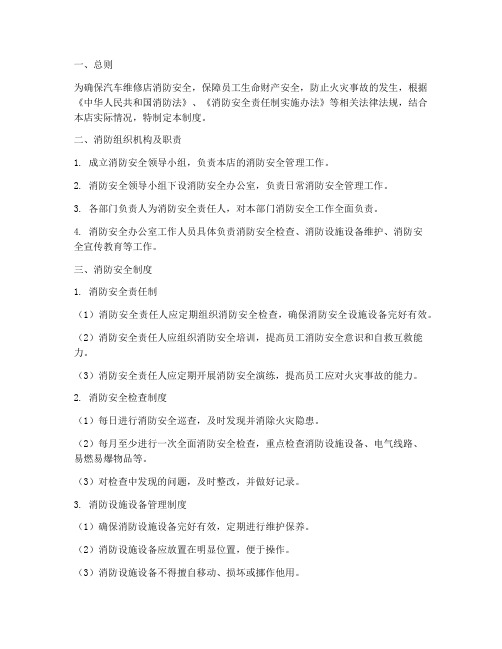 一、总则

为确保汽车维修店消防安全，保障员工生命财产安全，防止火灾事故的发生，根据《中华人民共和国消防法》、《消防安全责任制实施办法》等相关法律法规，结合本店实际情况，特制定本制度。

二、消防组织机构及职责

1. 成立消防安全领导小组，负责本店的消防安全管理工作。

2. 消防安全领导小组下设消防安全办公室，负责日常消防安全管理工作。

3. 各部门负责人为消防安全责任人，对本部门消防安全工作全面负责。

4. 消防安全办公室工作人员具体负责消防安全检查、消防设施设备维护、消防安全宣传教育等工作。

三、消防安全制度

1. 消防安全责任制

（1）消防安全责任人应定期组织消防安全检查，确保消防安全设施设备完好有效。

（2）消防安全责任人应组织消防安全培训，提高员工消防安全意识和自救互救能力。

（3）消防安全责任人应定期开展消防安全演练，提高员工应对火灾事故的能力。

2. 消防安全检查制度

（1）每日进行消防安全巡查，及时发现并消除火灾隐患。

（2）每月至少进行一次全面消防安全检查，重点检查消防设施设备、电气线路、易燃易爆物品等。

（3）对检查中发现的问题，及时整改，并做好记录。

3. 消防设施设备管理制度

（1）确保消防设施设备完好有效，定期进行维护保养。

（2）消防设施设备应放置在明显位置，便于操作。

（3）消防设施设备不得擅自移动、损坏或挪作他用。